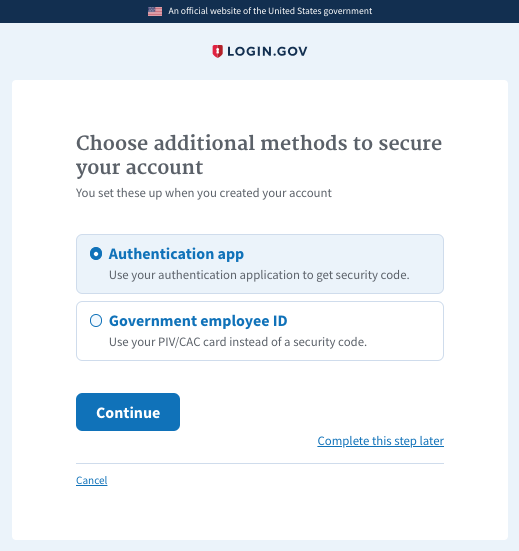 An official website of the United States government

LOGIN.GOV

Choose additional methods to secure your account

You set these up when you created your account

Authentication app

Use your authentication application to get security code.

Government employee ID

Use your PIV/CAC card instead of a security code.

Continue

Complete this step later

Cancel